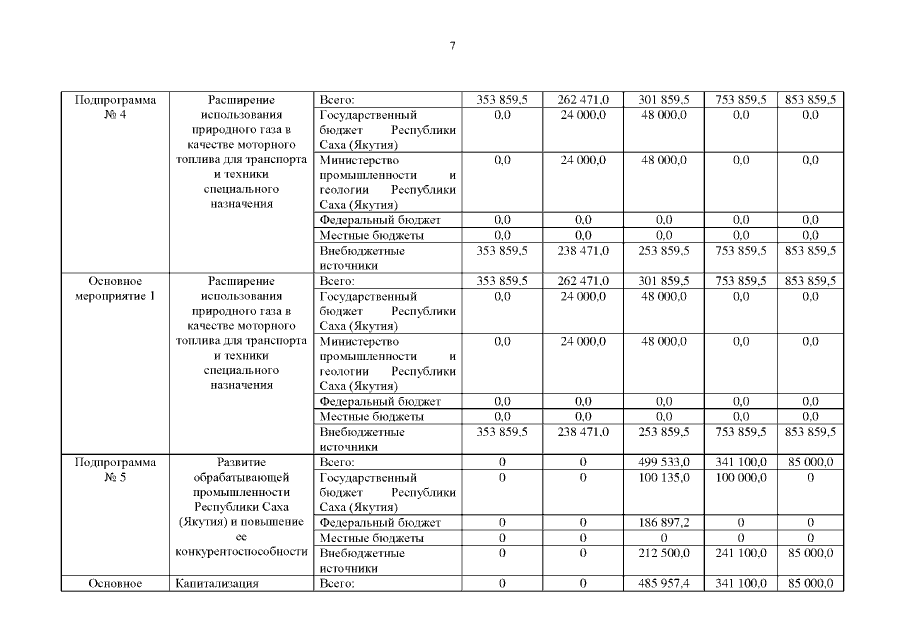 7

| | | | | | | | |
|---|---|---|---|---|---|---|---|
| Подпрограмма № 4 | Расширение использования природного газа в качестве моторного топлива для транспорта и техники специального назначения | Всего: | 353 859,5 | 262 471,0 | 301 859,5 | 753 859,5 | 853 859,5 |
| | | Государственный бюджет Республики Саха (Якутия) | 0,0 | 24 000,0 | 48 000,0 | 0,0 | 0,0 |
| | | Министерство промышленности и геологии Республики Саха (Якутия) | 0,0 | 24 000,0 | 48 000,0 | 0,0 | 0,0 |
| | | Федеральный бюджет | 0,0 | 0,0 | 0,0 | 0,0 | 0,0 |
| | | Местные бюджеты | 0,0 | 0,0 | 0,0 | 0,0 | 0,0 |
| | | Внебюджетные источники | 353 859,5 | 238 471,0 | 253 859,5 | 753 859,5 | 853 859,5 |
| Основное мероприятие 1 | Расширение использования природного газа в качестве моторного топлива для транспорта и техники специального назначения | Всего: | 353 859,5 | 262 471,0 | 301 859,5 | 753 859,5 | 853 859,5 |
| | | Государственный бюджет Республики Саха (Якутия) | 0,0 | 24 000,0 | 48 000,0 | 0,0 | 0,0 |
| | | Министерство промышленности и геологии Республики Саха (Якутия) | 0,0 | 24 000,0 | 48 000,0 | 0,0 | 0,0 |
| | | Федеральный бюджет | 0,0 | 0,0 | 0,0 | 0,0 | 0,0 |
| | | Местные бюджеты | 0,0 | 0,0 | 0,0 | 0,0 | 0,0 |
| | | Внебюджетные источники | 353 859,5 | 238 471,0 | 253 859,5 | 753 859,5 | 853 859,5 |
| Подпрограмма № 5 | Развитие обрабатывающей промышленности Республики Саха (Якутия) и повышение ее конкурентоспособности | Всего: | 0 | 0 | 499 533,0 | 341 100,0 | 85 000,0 |
| | | Государственный бюджет Республики Саха (Якутия) | 0 | 0 | 100 135,0 | 100 000,0 | 0 |
| | | Федеральный бюджет | 0 | 0 | 186 897,2 | 0 | 0 |
| | | Местные бюджеты | 0 | 0 | 0 | 0 | 0 |
| | | Внебюджетные источники | 0 | 0 | 212 500,0 | 241 100,0 | 85 000,0 |
| Основное | Капитализация | Всего: | 0 | 0 | 485 957,4 | 341 100,0 | 85 000,0 |